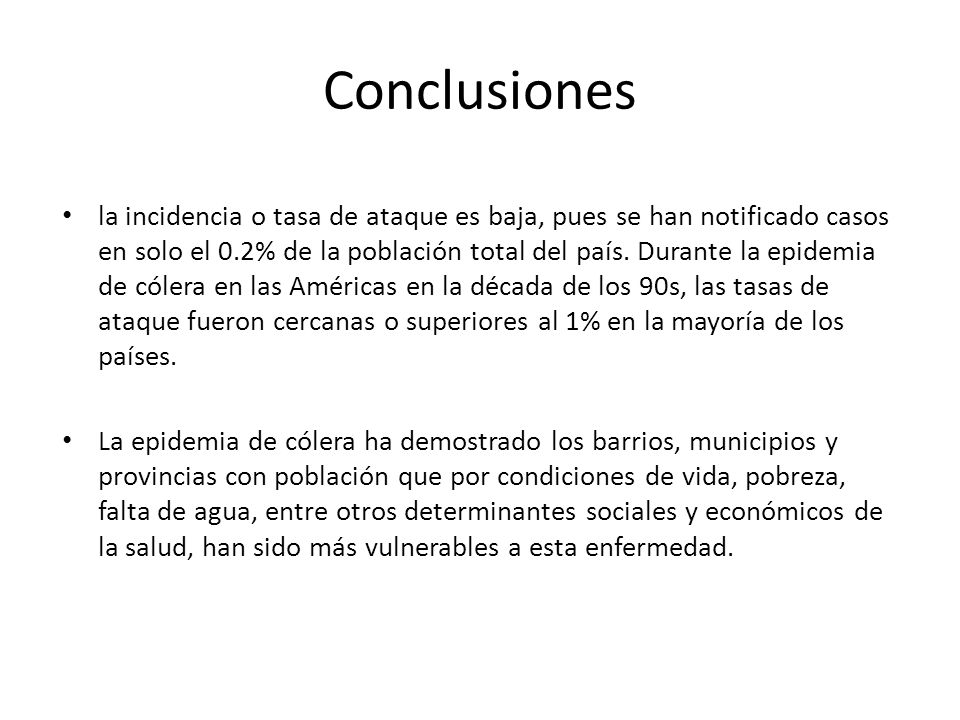 Conclusiones

• la incidencia o tasa de ataque es baja, pues se han notificado casos en solo el 0.2% de la población total del país. Durante la epidemia de cólera en las Américas en la década de los 90s, las tasas de ataque fueron cercanas o superiores al 1% en la mayoría de los países.

• La epidemia de cólera ha demostrado los barrios, municipios y provincias con población que por condiciones de vida, pobreza, falta de agua, entre otros determinantes sociales y económicos de la salud, han sido más vulnerables a esta enfermedad.